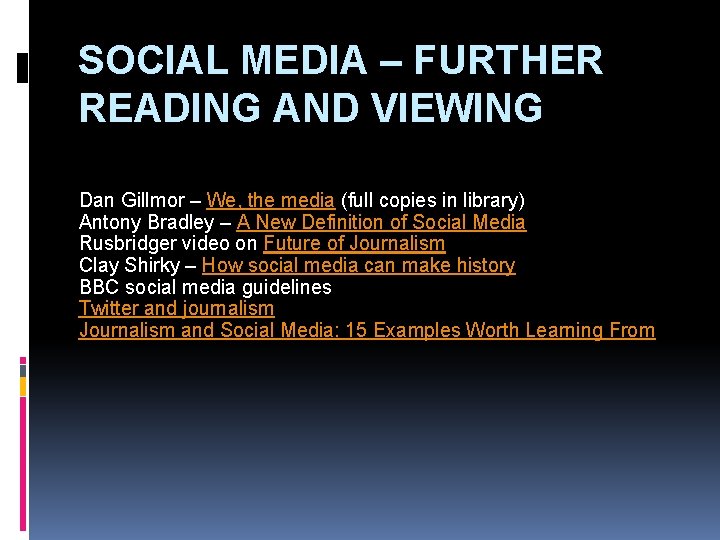 SOCIAL MEDIA – FURTHER READING AND VIEWING

Dan Gillmor – We, the media (full copies in library)
Antony Bradley – A New Definition of Social Media
Rusbridger video on Future of Journalism
Clay Shirky – How social media can make history
BBC social media guidelines
Twitter and journalism
Journalism and Social Media: 15 Examples Worth Learning From